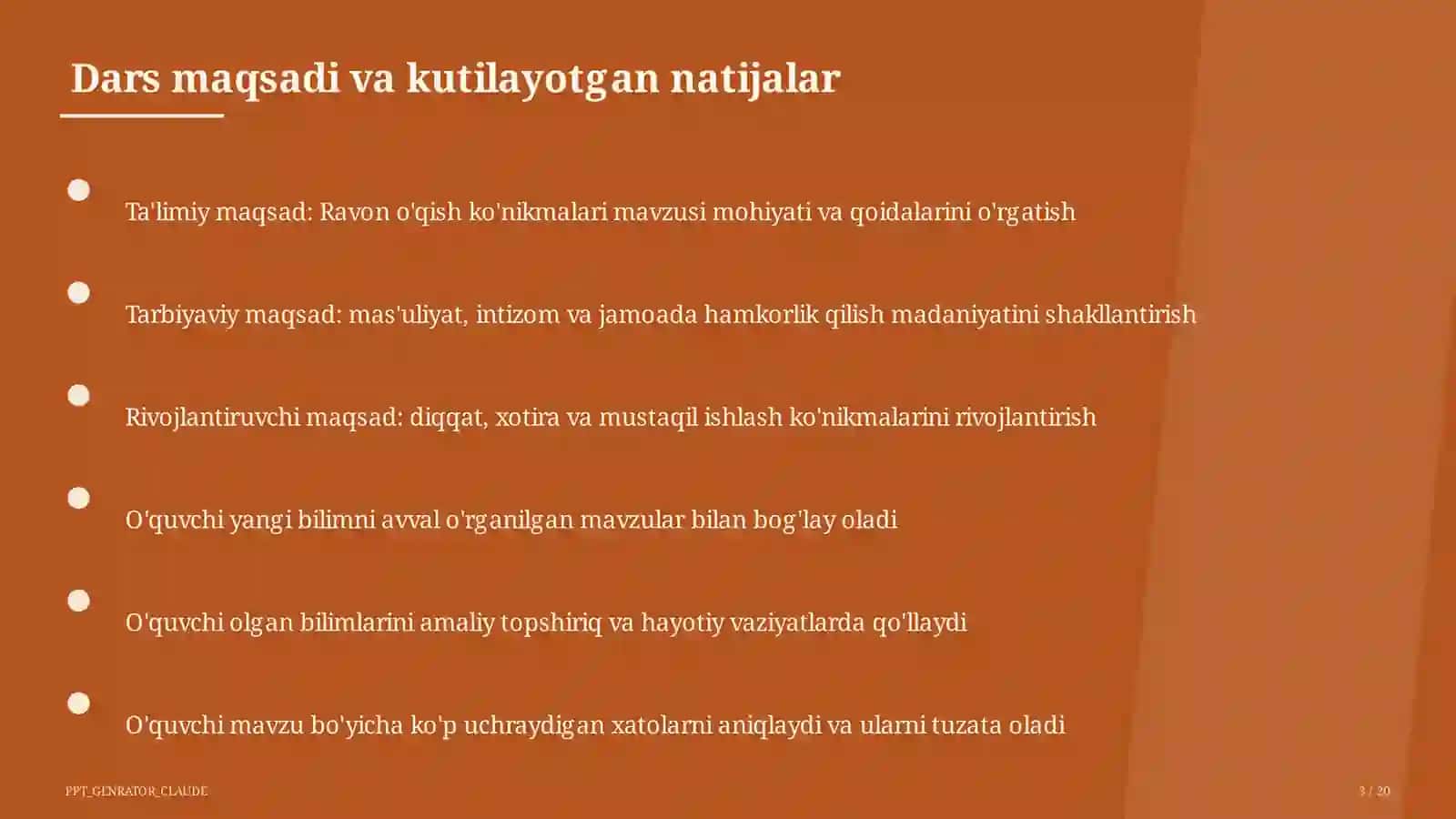 Dars maqsadi va kutilayotgan natijalar

Ta'limiy maqsad: Ravon o'qish ko'nikmalari mavzusi mohiyati va qoidalarini o'rgatish

Tarbiyaviy maqsad: mas'uliyat, intizom va jamoada hamkorlik qilish madaniyatini shakllantirish

Rivojlantiruvchi maqsad: diqqat, xotira va mustaqil ishlash ko'nikmalarini rivojlantirish

O'quvchi yangi bilimni avval o'rganilgan mavzular bilan bog'lay oladi

O'quvchi olgan bilimlarini amaliy topshiriq va hayotiy vaziyatlarda qo'llaydi

O'quvchi mavzu bo'yicha ko'p uchraydigan xatolarni aniqlaydi va ularni tuzata oladi

PPT_GENRATOR_CLAUDE

3 / 20